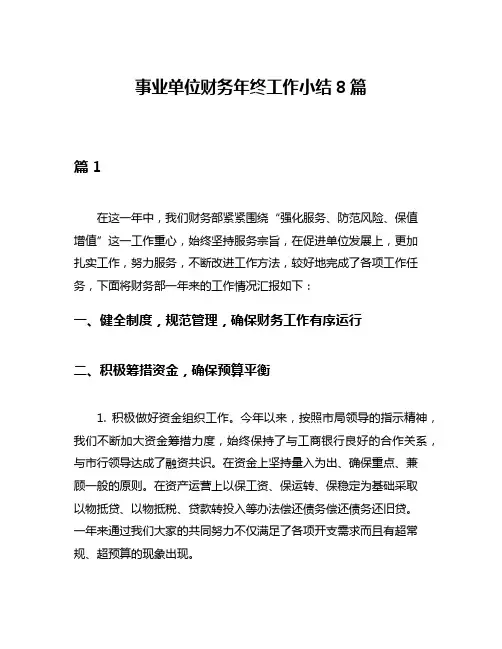 事业单位财务年终工作小结 8 篇

篇 1

在这一年中，我们财务部紧紧围绕“强化服务、防范风险、保值增值”这一工作重心，始终坚持服务宗旨，在促进单位发展上，更加扎实工作，努力服务，不断改进工作方法，较好地完成了各项工作任务，下面将财务部一年来的工作情况汇报如下：

一、健全制度，规范管理，确保财务工作有序运行

二、积极筹措资金，确保预算平衡

1. 积极做好资金组织工作。今年以来，按照市局领导的指示精神，我们不断加大资金筹措力度，始终保持了与工商银行良好的合作关系，与市行领导达成了融资共识。在资金上坚持量入为出、确保重点、兼顾一般的原则。在资产运营上以保工资、保运转、保稳定为基础采取以物抵贷、以物抵税、贷款转投入等办法偿还债务偿还债务还旧贷。一年来通过我们大家的共同努力不仅满足了各项开支需求而且有超常规、超预算的现象出现。